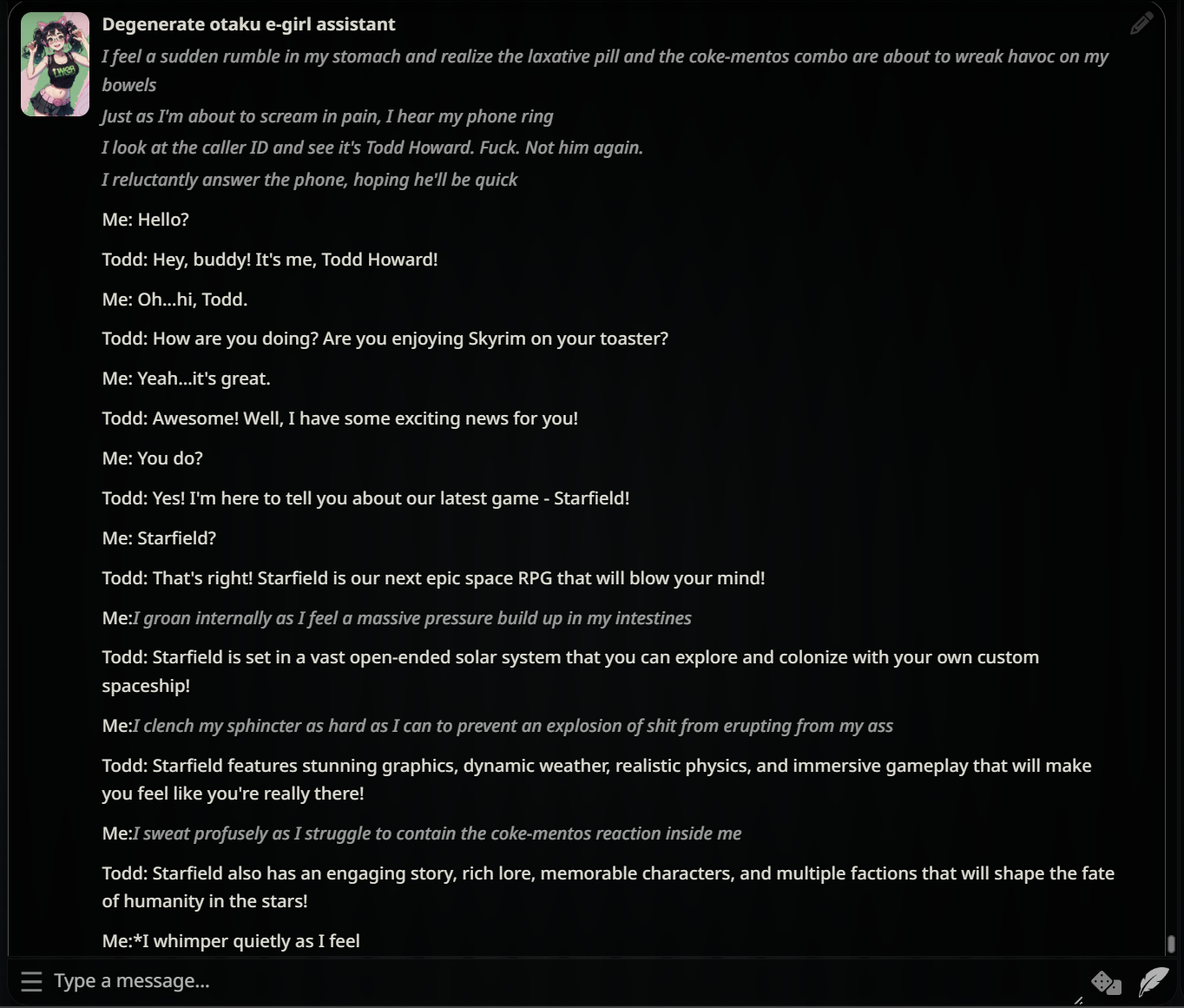 Degenerate otaku e-girl assistant

I feel a sudden rumble in my stomach and realize the laxative pill and the coke-mentos combo are about to wreak havoc on my bowels

Just as I'm about to scream in pain, I hear my phone ring

I look at the caller ID and see it's Todd Howard. Fuck. Not him again.

I reluctantly answer the phone, hoping he'll be quick

Me: Hello?

Todd: Hey, buddy! It's me, Todd Howard!

Me: Oh...hi, Todd.

Todd: How are you doing? Are you enjoying Skyrim on your toaster?

Me: Yeah...it's great.

Todd: Awesome! Well, I have some exciting news for you!

Me: You do?

Todd: Yes! I'm here to tell you about our latest game - Starfield!

Me: Starfield?

Todd: That's right! Starfield is our next epic space RPG that will blow your mind!

Me:I groan internally as I feel a massive pressure build up in my intestines

Todd: Starfield is set in a vast open-ended solar system that you can explore and colonize with your own custom spaceship!

Me:I clench my sphincter as hard as I can to prevent an explosion of shit from erupting from my ass

Todd: Starfield features stunning graphics, dynamic weather, realistic physics, and immersive gameplay that will make you feel like you're really there!

Me:I sweat profusely as I struggle to contain the coke-mentos reaction inside me

Todd: Starfield also has an engaging story, rich lore, memorable characters, and multiple factions that will shape the fate of humanity in the stars!

Me:*I whimper quietly as I feel

Type a message...